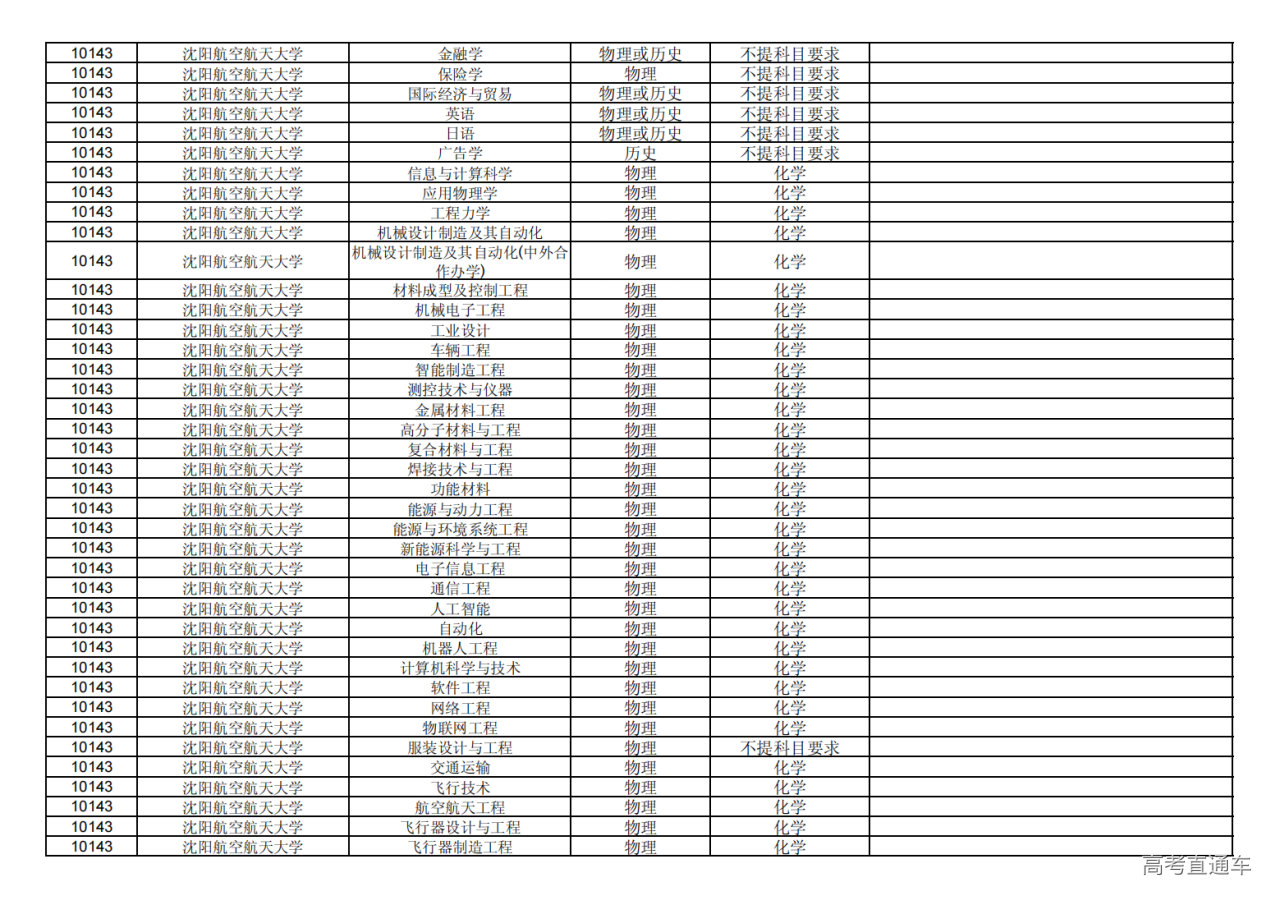 | 10143 | 沈阳航空航天大学 | 金融学 | 物理或历史 | 不提科目要求 | |
|---|---|---|---|---|---|
| 10143 | 沈阳航空航天大学 | 保险学 | 物理 | 不提科目要求 | |
| 10143 | 沈阳航空航天大学 | 国际经济与贸易 | 物理或历史 | 不提科目要求 | |
| 10143 | 沈阳航空航天大学 | 英语 | 物理或历史 | 不提科目要求 | |
| 10143 | 沈阳航空航天大学 | 日语 | 物理或历史 | 不提科目要求 | |
| 10143 | 沈阳航空航天大学 | 广告学 | 历史 | 不提科目要求 | |
| 10143 | 沈阳航空航天大学 | 信息与计算科学 | 物理 | 化学 | |
| 10143 | 沈阳航空航天大学 | 应用物理学 | 物理 | 化学 | |
| 10143 | 沈阳航空航天大学 | 工程力学 | 物理 | 化学 | |
| 10143 | 沈阳航空航天大学 | 机械设计制造及其自动化 | 物理 | 化学 | |
| 10143 | 沈阳航空航天大学 | 机械设计制造及其自动化(中外合作办学) | 物理 | 化学 | |
| 10143 | 沈阳航空航天大学 | 材料成型及控制工程 | 物理 | 化学 | |
| 10143 | 沈阳航空航天大学 | 机械电子工程 | 物理 | 化学 | |
| 10143 | 沈阳航空航天大学 | 工业设计 | 物理 | 化学 | |
| 10143 | 沈阳航空航天大学 | 车辆工程 | 物理 | 化学 | |
| 10143 | 沈阳航空航天大学 | 智能制造工程 | 物理 | 化学 | |
| 10143 | 沈阳航空航天大学 | 测控技术与仪器 | 物理 | 化学 | |
| 10143 | 沈阳航空航天大学 | 金属材料工程 | 物理 | 化学 | |
| 10143 | 沈阳航空航天大学 | 高分子材料与工程 | 物理 | 化学 | |
| 10143 | 沈阳航空航天大学 | 复合材料与工程 | 物理 | 化学 | |
| 10143 | 沈阳航空航天大学 | 焊接技术与工程 | 物理 | 化学 | |
| 10143 | 沈阳航空航天大学 | 功能材料 | 物理 | 化学 | |
| 10143 | 沈阳航空航天大学 | 能源与动力工程 | 物理 | 化学 | |
| 10143 | 沈阳航空航天大学 | 能源与环境系统工程 | 物理 | 化学 | |
| 10143 | 沈阳航空航天大学 | 新能源科学与工程 | 物理 | 化学 | |
| 10143 | 沈阳航空航天大学 | 电子信息工程 | 物理 | 化学 | |
| 10143 | 沈阳航空航天大学 | 通信工程 | 物理 | 化学 | |
| 10143 | 沈阳航空航天大学 | 人工智能 | 物理 | 化学 | |
| 10143 | 沈阳航空航天大学 | 自动化 | 物理 | 化学 | |
| 10143 | 沈阳航空航天大学 | 机器人工程 | 物理 | 化学 | |
| 10143 | 沈阳航空航天大学 | 计算机科学与技术 | 物理 | 化学 | |
| 10143 | 沈阳航空航天大学 | 软件工程 | 物理 | 化学 | |
| 10143 | 沈阳航空航天大学 | 网络工程 | 物理 | 化学 | |
| 10143 | 沈阳航空航天大学 | 物联网工程 | 物理 | 化学 | |
| 10143 | 沈阳航空航天大学 | 服装设计与工程 | 物理 | 不提科目要求 | |
| 10143 | 沈阳航空航天大学 | 交通运输 | 物理 | 化学 | |
| 10143 | 沈阳航空航天大学 | 飞行技术 | 物理 | 化学 | |
| 10143 | 沈阳航空航天大学 | 航空航天工程 | 物理 | 化学 | |
| 10143 | 沈阳航空航天大学 | 飞行器设计与工程 | 物理 | 化学 | |
| 10143 | 沈阳航空航天大学 | 飞行器制造工程 | 物理 | 化学 | |

高考直通车